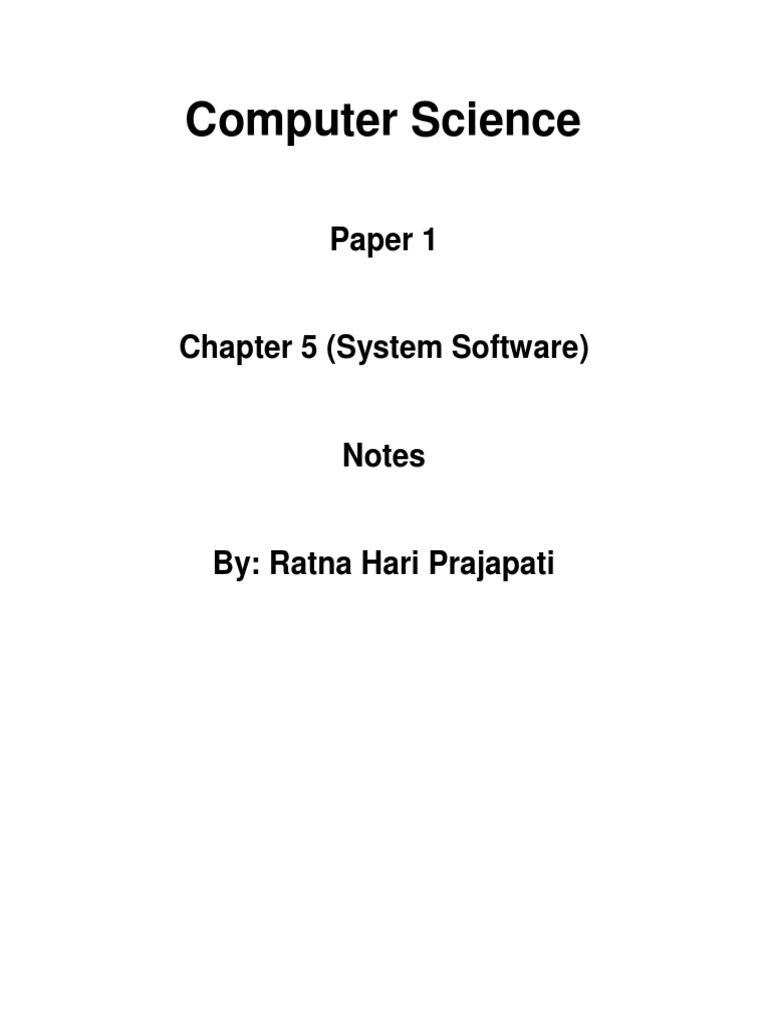 Computer Science

Paper 1

Chapter 5 (System Software)

Notes

By: Ratna Hari Prajapati